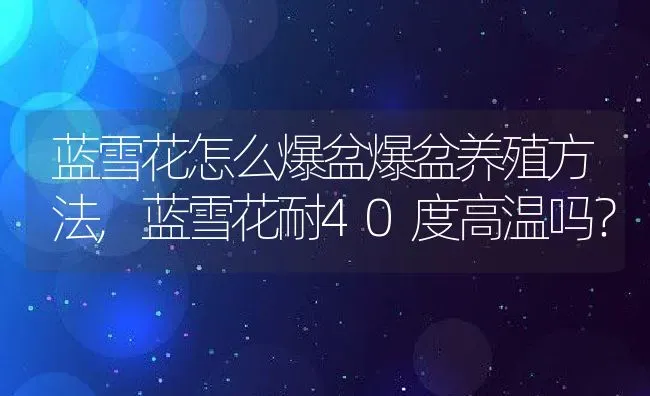 蓝雪花怎么爆盆爆盆养殖方法，蓝雪花耐40度高温吗？